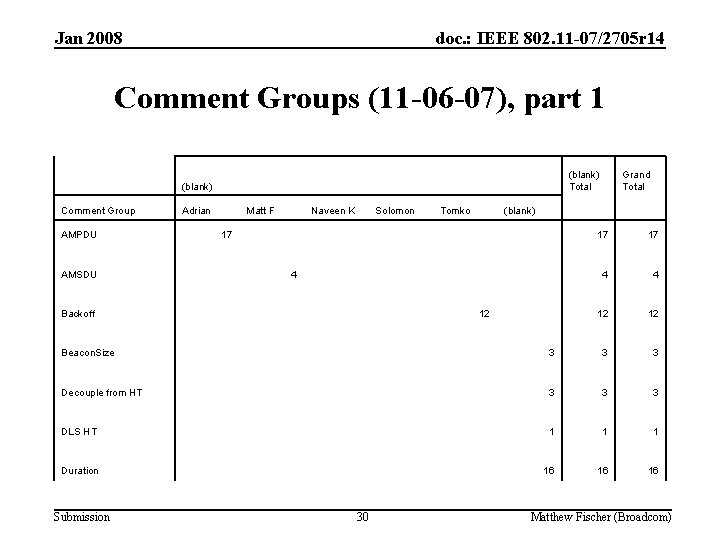 Jan 2008

doc.: IEEE 802.11-07/2705r14

Comment Groups (11-06-07), part 1

| | (blank) | | | | | | (blank) Total | Grand Total |
|---|---|---|---|---|---|---|---|---|
| Comment Group | Adrian | Matt F | Naveen K | Solomon | Tomko | (blank) | | |
| AMPDU | 17 | | | | | | 17 | 17 |
| AMSDU | | 4 | | | | | 4 | 4 |
| Backoff | | | | | 12 | | 12 | 12 |
| BeaconSize | | | | | | 3 | 3 | 3 |
| Decouple from HT | | | | | | 3 | 3 | 3 |
| DLS HT | | | | | | 1 | 1 | 1 |
| Duration | | | | | | 16 | 16 | 16 |

Submission

30

Matthew Fischer (Broadcom)